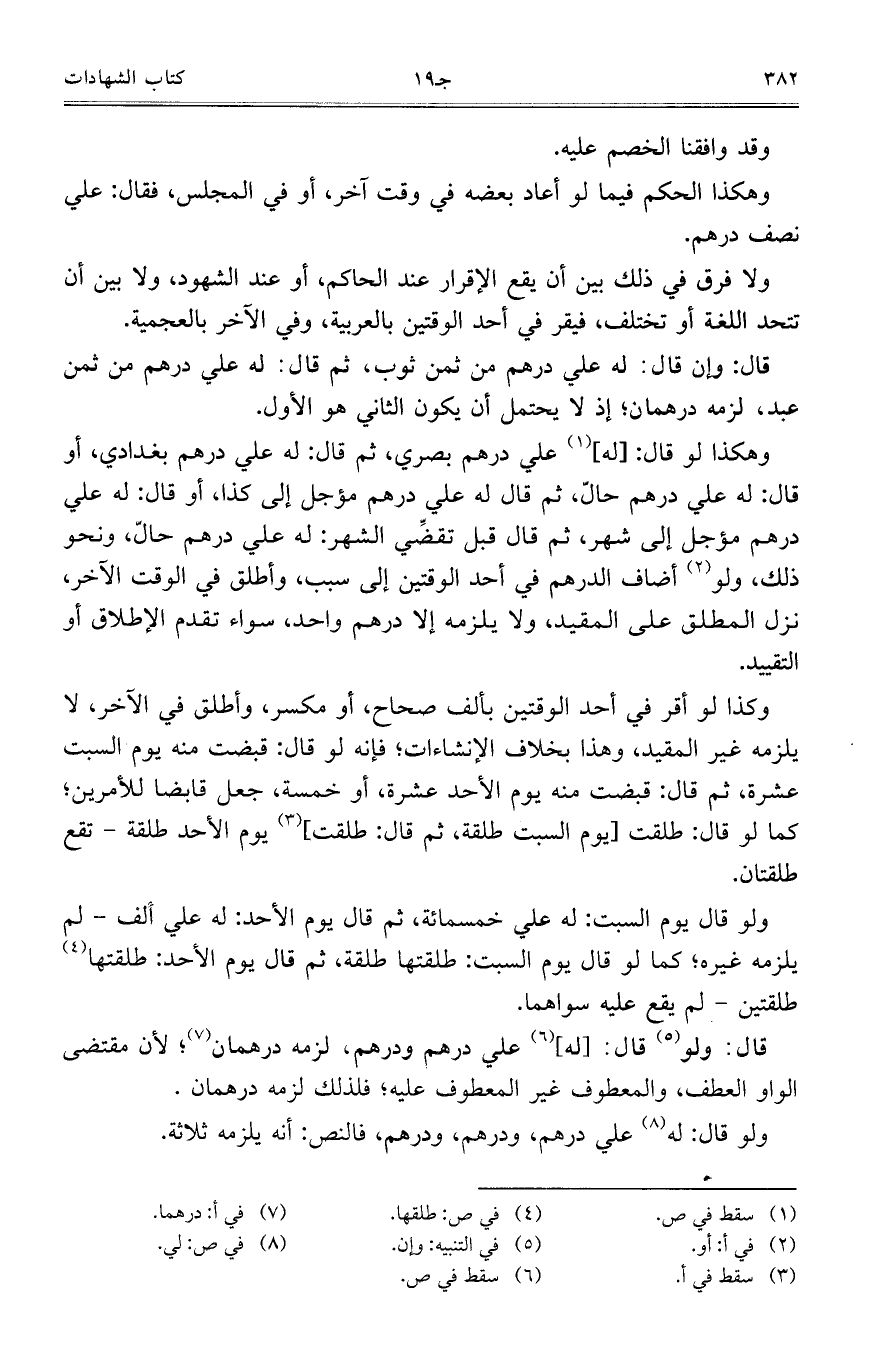 ٣٨٢ جـ١٩ كتاب الشهادات

وقد وافقنا الخصم عليه.

وهكذا الحكم فيما لو أعاد بعضه في وقت آخر، أو في المجلس، فقال: علي نصف درهم.

ولا فرق في ذلك بين أن يقع الإقرار عند الحاكم، أو عند الشهود، ولا بين أن تتحد اللغة أو تختلف، فيقر في أحد الوقتين بالعربية، وفي الآخر بالعجمية.

قال: وإن قال: له علي درهم من ثمن ثوب، ثم قال: له علي درهم من ثمن عبد، لزمه درهمان؛ إذ لا يحتمل أن يكون الثاني هو الأول.

وهكذا لو قال: [له]$^{(١)}$ علي درهم بصري، ثم قال: له علي درهم بغدادي، أو قال: له علي درهم حالّ، ثم قال له علي درهم مؤجل إلى كذا، أو قال: له علي درهم مؤجل إلى شهر، ثم قال قبل تقضِّي الشهر: له علي درهم حالّ، ونحو ذلك، ولو$^{(٢)}$ أضاف الدرهم في أحد الوقتين إلى سبب، وأطلق في الوقت الآخر، نزل المطلق على المقيد، ولا يلزمه إلا درهم واحد، سواء تقدم الإطلاق أو التقييد.

وكذا لو أقر في أحد الوقتين بألف صحاح، أو مكسر، وأطلق في الآخر، لا يلزمه غير المقيد، وهذا بخلاف الإنشاءات؛ فإنه لو قال: قبضت منه يوم السبت عشرة، ثم قال: قبضت منه يوم الأحد عشرة، أو خمسة، جعل قابضا للأمرين؛ كما لو قال: طلقت [يوم السبت طلقة، ثم قال: طلقت]$^{(٣)}$ يوم الأحد طلقة - تقع طلقتان.

ولو قال يوم السبت: له علي خمسمائة، ثم قال يوم الأحد: له علي ألف - لم يلزمه غيره؛ كما لو قال يوم السبت: طلقتها طلقة، ثم قال يوم الأحد: طلقتها$^{(٤)}$ طلقتين - لم يقع عليه سواهما.

قال: ولو$^{(٥)}$ قال: [له]$^{(٦)}$ علي درهم ودرهم، لزمه درهمان$^{(٧)}$؛ لأن مقتضى الواو العطف، والمعطوف غير المعطوف عليه؛ فلذلك لزمه درهمان .

ولو قال: له$^{(٨)}$ علي درهم، ودرهم، ودرهم، فالنص: أنه يلزمه ثلاثة.

(١) سقط في ص.
(٢) في أ: أو.
(٣) سقط في أ.
(٤) في ص: طلقها.
(٥) في التنبيه: وإن.
(٦) سقط في ص.
(٧) في أ: درهما.
(٨) في ص: لي.